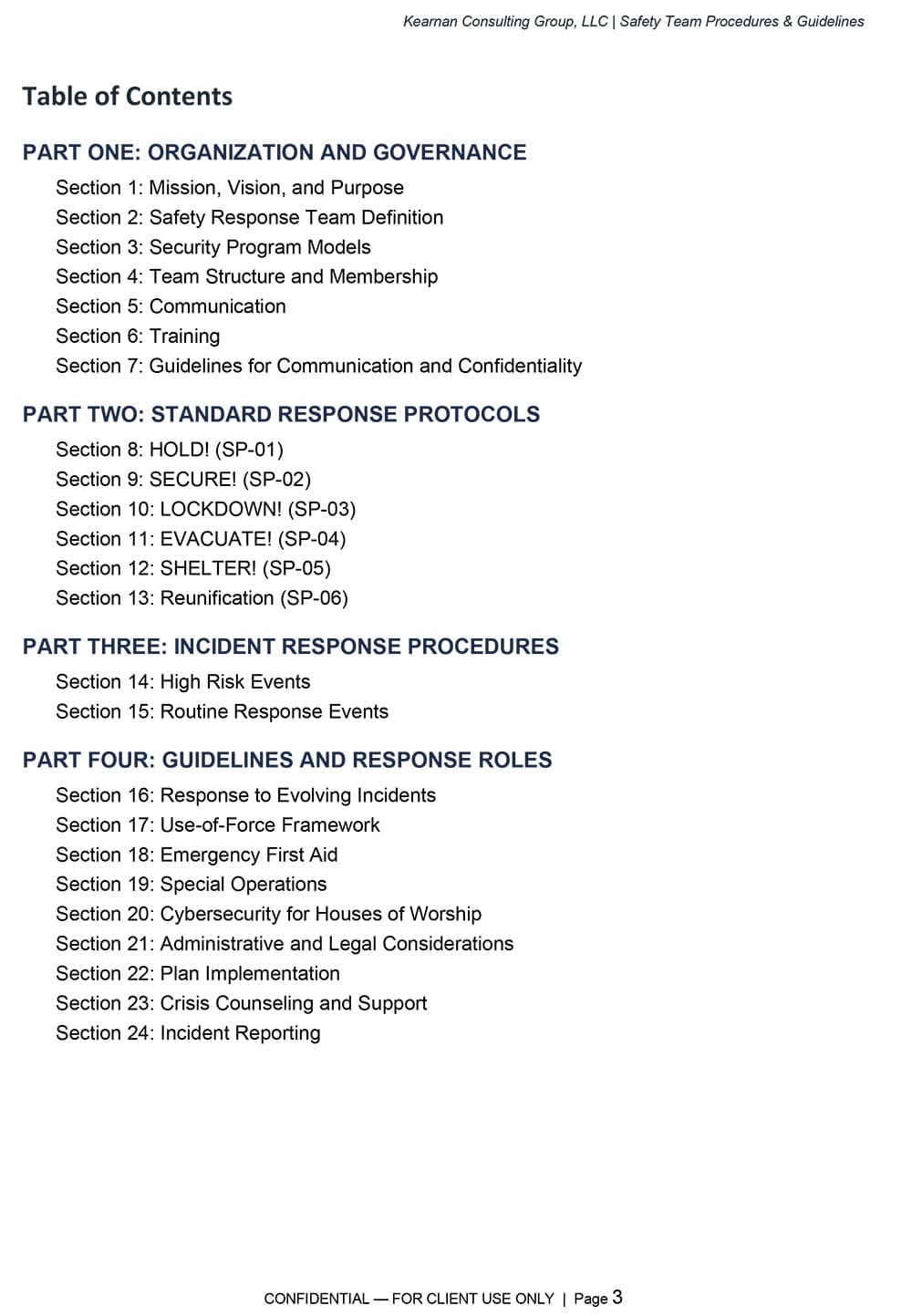 Kearnan Consulting Group, LLC | Safety Team Procedures & Guidelines

Table of Contents

PART ONE: ORGANIZATION AND GOVERNANCE

Section 1: Mission, Vision, and Purpose
Section 2: Safety Response Team Definition
Section 3: Security Program Models
Section 4: Team Structure and Membership
Section 5: Communication
Section 6: Training
Section 7: Guidelines for Communication and Confidentiality

PART TWO: STANDARD RESPONSE PROTOCOLS

Section 8: HOLD! (SP-01)
Section 9: SECURE! (SP-02)
Section 10: LOCKDOWN! (SP-03)
Section 11: EVACUATE! (SP-04)
Section 12: SHELTER! (SP-05)
Section 13: Reunification (SP-06)

PART THREE: INCIDENT RESPONSE PROCEDURES

Section 14: High Risk Events
Section 15: Routine Response Events

PART FOUR: GUIDELINES AND RESPONSE ROLES

Section 16: Response to Evolving Incidents
Section 17: Use-of-Force Framework
Section 18: Emergency First Aid
Section 19: Special Operations
Section 20: Cybersecurity for Houses of Worship
Section 21: Administrative and Legal Considerations
Section 22: Plan Implementation
Section 23: Crisis Counseling and Support
Section 24: Incident Reporting

CONFIDENTIAL — FOR CLIENT USE ONLY | Page 3